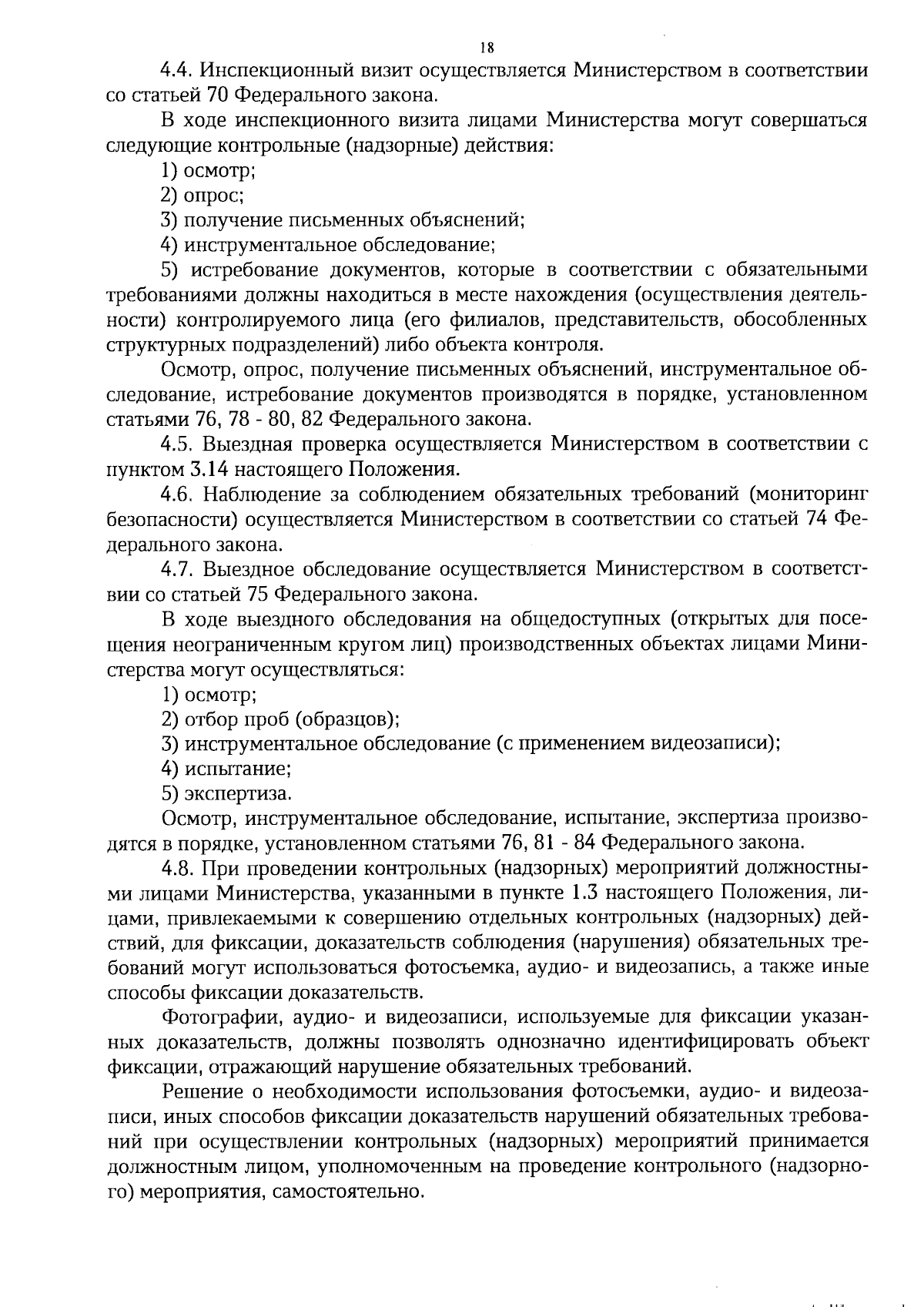 18

4.4. Инспекционный визит осуществляется Министерством в соответствии со статьей 70 Федерального закона.

В ходе инспекционного визита лицами Министерства могут совершаться следующие контрольные (надзорные) действия:

1) осмотр;

2) опрос;

3) получение письменных объяснений;

4) инструментальное обследование;

5) истребование документов, которые в соответствии с обязательными требованиями должны находиться в месте нахождения (осуществления деятельности) контролируемого лица (его филиалов, представительств, обособленных структурных подразделений) либо объекта контроля.

Осмотр, опрос, получение письменных объяснений, инструментальное обследование, истребование документов производятся в порядке, установленном статьями 76, 78 - 80, 82 Федерального закона.

4.5. Выездная проверка осуществляется Министерством в соответствии с пунктом 3.14 настоящего Положения.

4.6. Наблюдение за соблюдением обязательных требований (мониторинг безопасности) осуществляется Министерством в соответствии со статьей 74 Федерального закона.

4.7. Выездное обследование осуществляется Министерством в соответствии со статьей 75 Федерального закона.

В ходе выездного обследования на общедоступных (открытых для посещения неограниченным кругом лиц) производственных объектах лицами Министерства могут осуществляться:

1) осмотр;

2) отбор проб (образцов);

3) инструментальное обследование (с применением видеозаписи);

4) испытание;

5) экспертиза.

Осмотр, инструментальное обследование, испытание, экспертиза производятся в порядке, установленном статьями 76, 81 - 84 Федерального закона.

4.8. При проведении контрольных (надзорных) мероприятий должностными лицами Министерства, указанными в пункте 1.3 настоящего Положения, лицами, привлекаемыми к совершению отдельных контрольных (надзорных) действий, для фиксации, доказательств соблюдения (нарушения) обязательных требований могут использоваться фотосъемка, аудио- и видеозапись, а также иные способы фиксации доказательств.

Фотографии, аудио- и видеозаписи, используемые для фиксации указанных доказательств, должны позволять однозначно идентифицировать объект фиксации, отражающий нарушение обязательных требований.

Решение о необходимости использования фотосъемки, аудио- и видеозаписи, иных способов фиксации доказательств нарушений обязательных требований при осуществлении контрольных (надзорных) мероприятий принимается должностным лицом, уполномоченным на проведение контрольного (надзорного) мероприятия, самостоятельно.